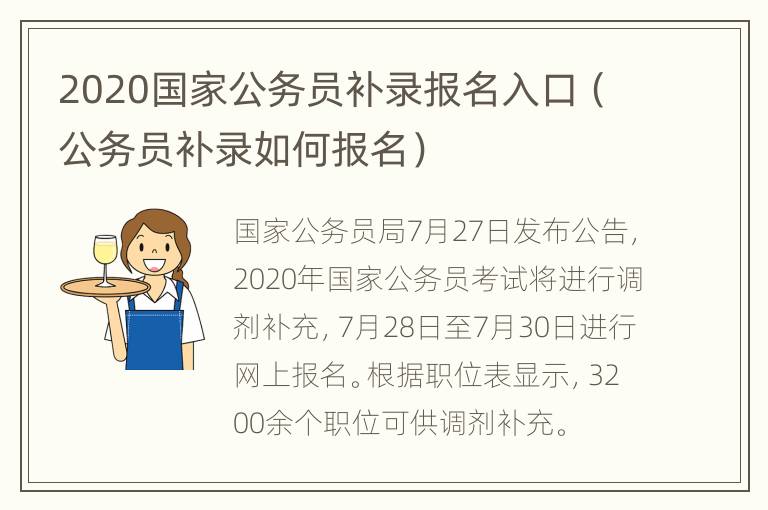 2020国家公务员补录报名入口（公务员补录如何报名）

国家公务员局7月27日发布公告，2020年国家公务员考试将进行调剂补充，7月28日至7月30日进行网上报名。根据职位表显示，3200余个职位可供调剂补充。